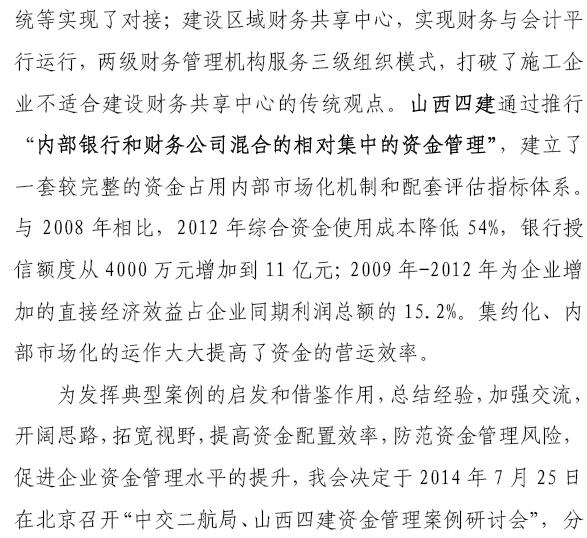 统等实现了对接；建设区域财务共享中心，实现财务与会计平行运行，两级财务管理机构服务三级组织模式，打破了施工企业不适合建设财务共享中心的传统观点。山西四建通过推行“内部银行和财务公司混合的相对集中的资金管理”，建立了一套较完整的资金占用内部市场化机制和配套评估指标体系。与 2008 年相比，2012 年综合资金使用成本降低 54%，银行授信额度从 4000 万元增加到 11 亿元；2009 年-2012 年为企业增加的直接经济效益占企业同期利润总额的 15.2%。集约化、内部市场化的运作大大提高了资金的营运效率。

为发挥典型案例的启发和借鉴作用，总结经验，加强交流，开阔思路，拓宽视野，提高资金配置效率，防范资金管理风险，促进企业资金管理水平的提升，我会决定于 2014 年 7 月 25 日在北京召开“中交二航局、山西四建资金管理案例研讨会”，分